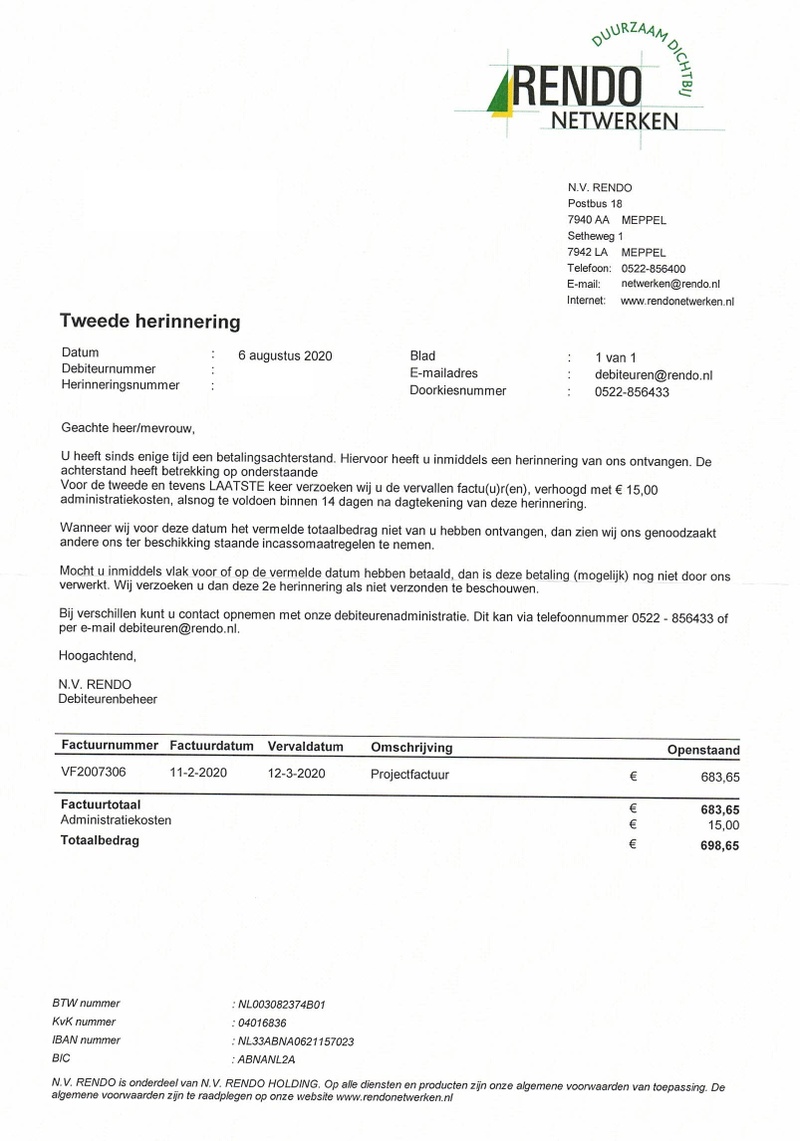 DUURZAAM DICHTBIJ
RENDO
NETWERKEN

N.V. RENDO
Postbus 18
7940 AA MEPPEL
Setheweg 1
7942 LA MEPPEL
Telefoon: 0522-856400
E-mail: netwerken@rendo.nl
Internet: www.rendonetwerken.nl

Tweede herinnering

Datum : 6 augustus 2020
Debiteurnummer :
Herinneringsnummer :

Blad : 1 van 1
E-mailadres : debiteuren@rendo.nl
Doorkiesnummer : 0522-856433

Geachte heer/mevrouw,

U heeft sinds enige tijd een betalingsachterstand. Hiervoor heeft u inmiddels een herinnering van ons ontvangen. De achterstand heeft betrekking op onderstaande
Voor de tweede en tevens LAATSTE keer verzoeken wij u de vervallen factu(u)r(en), verhoogd met € 15,00 administratiekosten, alsnog te voldoen binnen 14 dagen na dagtekening van deze herinnering.

Wanneer wij voor deze datum het vermelde totaalbedrag niet van u hebben ontvangen, dan zien wij ons genoodzaakt andere ons ter beschikking staande incassomaatregelen te nemen.

Mocht u inmiddels vlak voor of op de vermelde datum hebben betaald, dan is deze betaling (mogelijk) nog niet door ons verwerkt. Wij verzoeken u dan deze 2e herinnering als niet verzonden te beschouwen.

Bij verschillen kunt u contact opnemen met onze debiteurenadministratie. Dit kan via telefoonnummer 0522 - 856433 of per e-mail debiteuren@rendo.nl.

Hoogachtend,

N.V. RENDO
Debiteurenbeheer

| Factuurnummer | Factuurdatum | Vervaldatum | Omschrijving | | Openstaand |
|---|---|---|---|---|---|
| VF2007306 | 11-2-2020 | 12-3-2020 | Projectfactuur | € | 683,65 |
| Factuurtotaal | | | | € | 683,65 |
| Administratiekosten | | | | € | 15,00 |
| Totaalbedrag | | | | € | 698,65 |

BTW nummer : NL003082374B01
KvK nummer : 04016836
IBAN nummer : NL33ABNA0621157023
BIC : ABNANL2A

N.V. RENDO is onderdeel van N.V. RENDO HOLDING. Op alle diensten en producten zijn onze algemene voorwaarden van toepassing. De algemene voorwaarden zijn te raadplegen op onze website www.rendonetwerken.nl